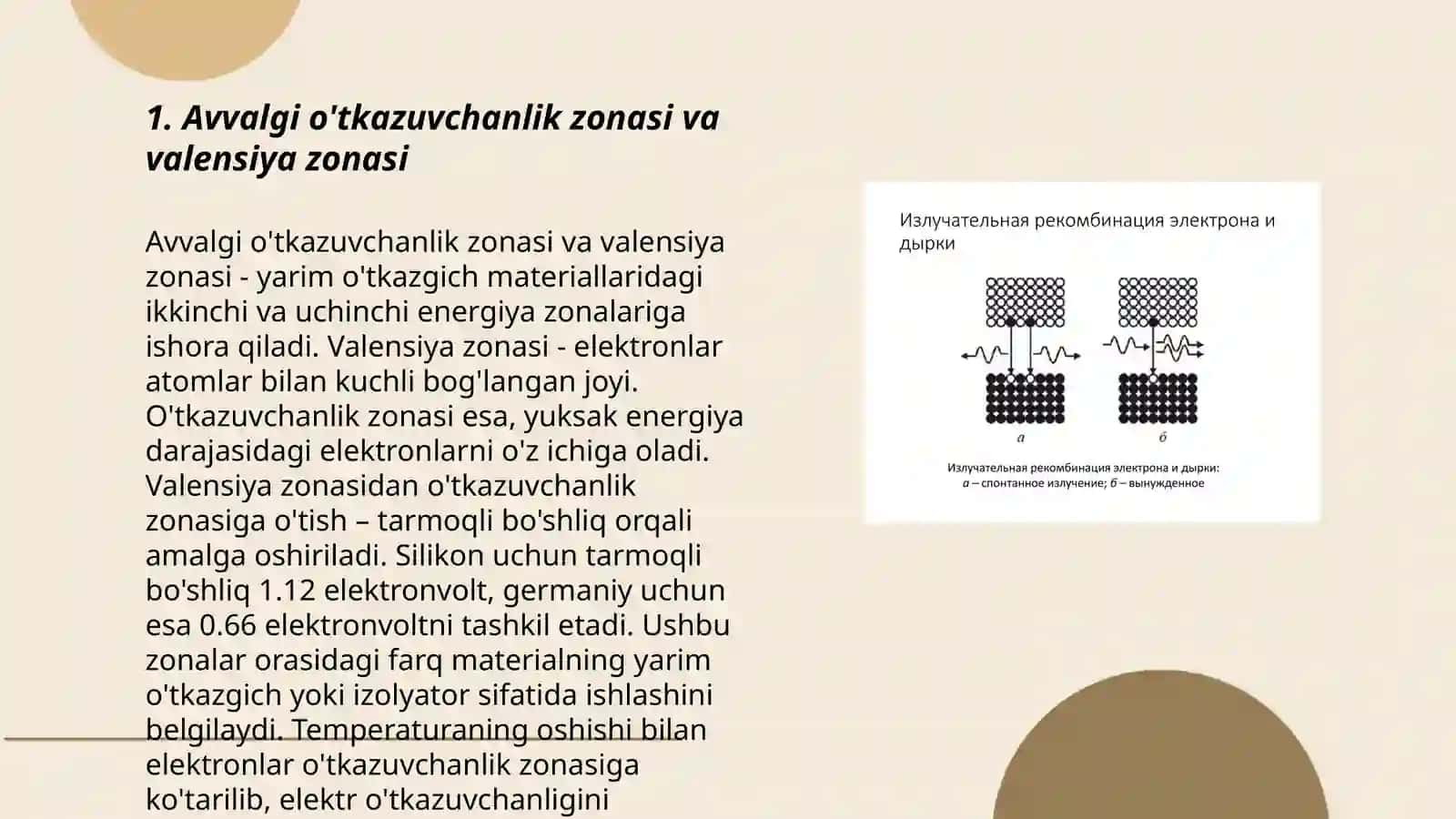 1. Avvalgi o'tkazuvchanlik zonasi va valensiya zonasi

Avvalgi o'tkazuvchanlik zonasi va valensiya zonasi - yarim o'tkazgich materiallaridagi ikkinchi va uchinchi energiya zonalariga ishora qiladi. Valensiya zonasi - elektronlar atomlar bilan kuchli bog'langan joyi. O'tkazuvchanlik zonasi esa, yuksak energiya darajasidagi elektronlarni o'z ichiga oladi. Valensiya zonasidan o'tkazuvchanlik zonasiga o'tish – tarmoqli bo'shliq orqali amalga oshiriladi. Silikon uchun tarmoqli bo'shliq 1.12 elektronvolt, germaniy uchun esa 0.66 elektronvoltni tashkil etadi. Ushbu zonalar orasidagi farq materialning yarim o'tkazgich yoki izolyator sifatida ishlashini belgilaydi. Temperaturaning oshishi bilan elektronlar o'tkazuvchanlik zonasiga ko'tarilib, elektr o'tkazuvchanligini

Излучательная рекомбинация электрона и дырки

а

б

Излучательная рекомбинация электрона и дырки:
а – спонтанное излучение; б – вынужденное